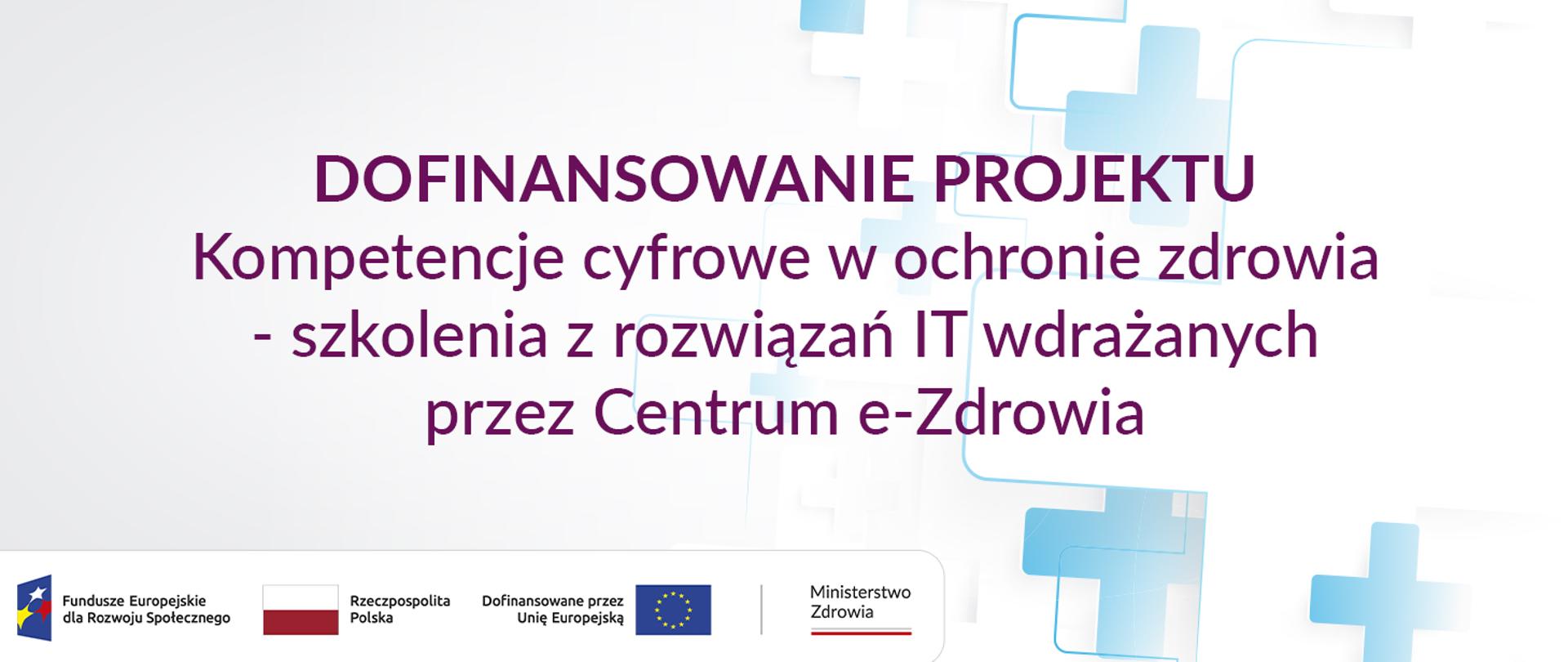 DOFINANSOWANIE PROJEKTU
Kompetencje cyfrowe w ochronie zdrowia
- szkolenia z rozwiązań IT wdrażanych
przez Centrum e-Zdrowia

Fundusze Europejskie
dla Rozwoju Społecznego

Rzeczpospolita
Polska

Dofinansowane przez
Unię Europejską

Ministerstwo
Zdrowia